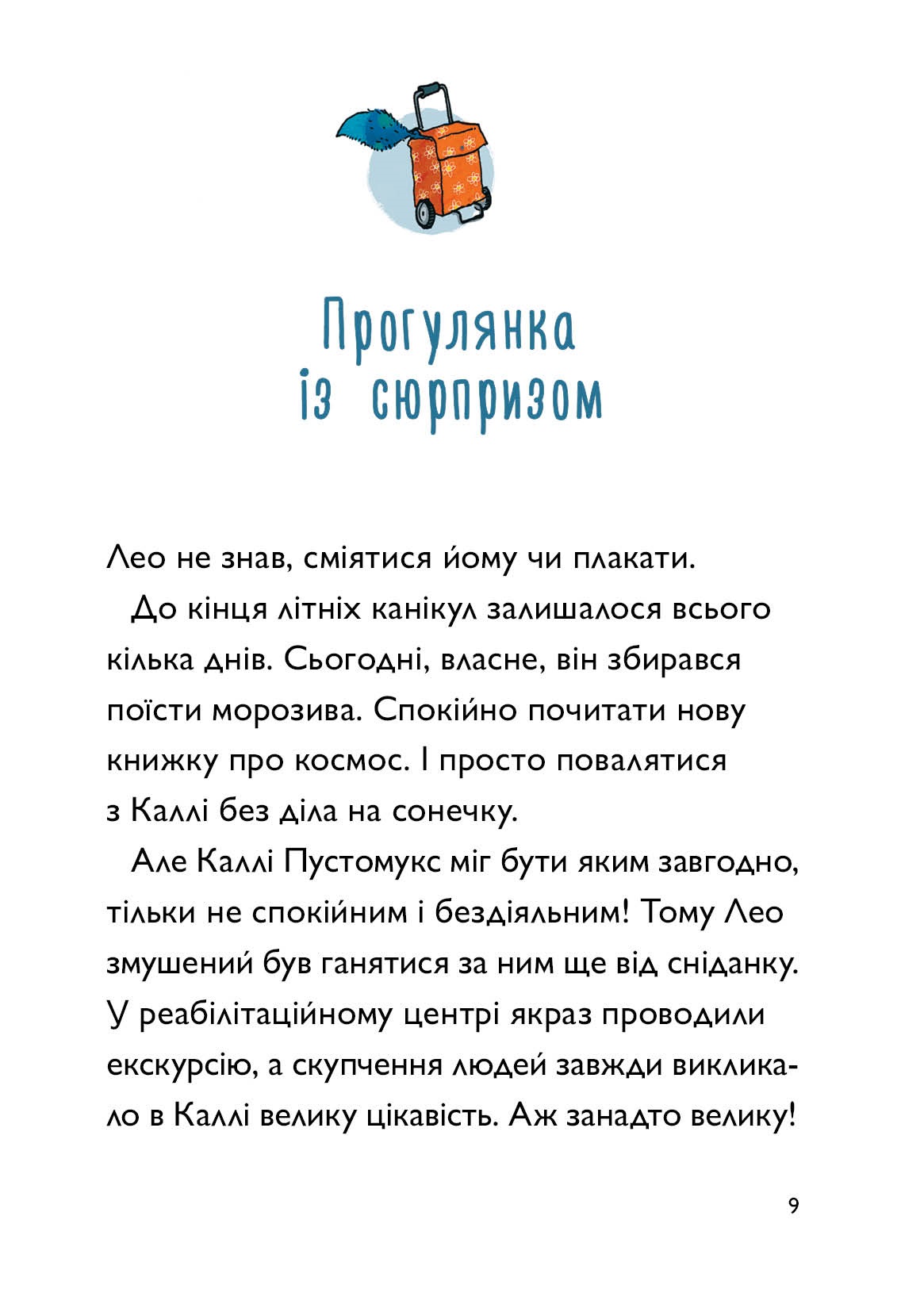 Прогулянка
із сюрпризом

Лео не знав, сміятися йому чи плакати.

До кінця літніх канікул залишалося всього кілька днів. Сьогодні, власне, він збирався поїсти морозива. Спокійно почитати нову книжку про космос. І просто повалятися з Каллі без діла на сонечку.

Але Каллі Пустомукс міг бути яким завгодно, тільки не спокійним і бездіяльним! Тому Лео змушений був ганятися за ним ще від сніданку. У реабілітаційному центрі якраз проводили екскурсію, а скупчення людей завжди викликало в Каллі велику цікавість. Аж занадто велику!

9